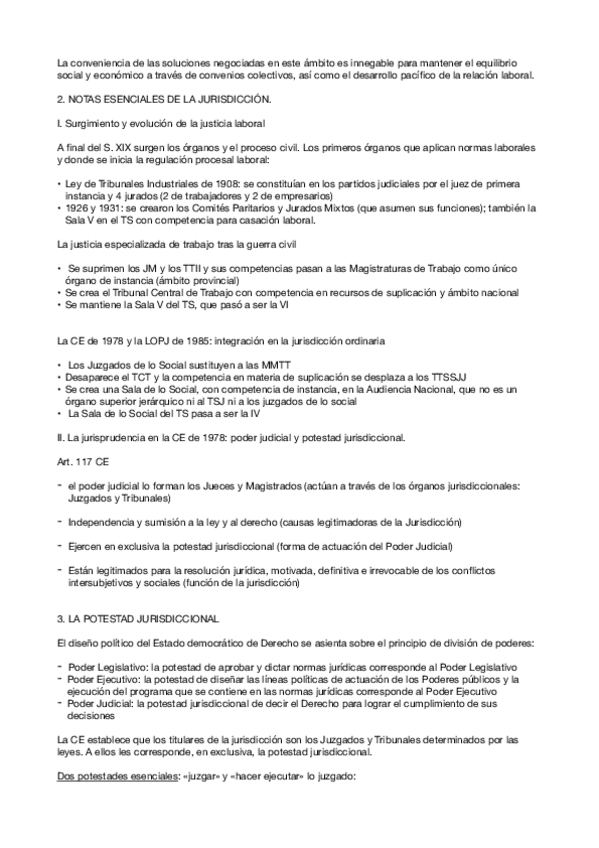 La conveniencia de las soluciones negociadas en este ámbito es innegable para mantener el equilibrio social y económico a través de convenios colectivos, así como el desarrollo pacífico de la relación laboral.

2. NOTAS ESENCIALES DE LA JURISDICCIÓN.

I. Surgimiento y evolución de la justicia laboral

A final del S. XIX surgen los órganos y el proceso civil. Los primeros órganos que aplican normas laborales y donde se inicia la regulación procesal laboral:

• Ley de Tribunales Industriales de 1908: se constituían en los partidos judiciales por el juez de primera instancia y 4 jurados (2 de trabajadores y 2 de empresarios)
• 1926 y 1931: se crearon los Comités Paritarios y Jurados Mixtos (que asumen sus funciones); también la Sala V en el TS con competencia para casación laboral.

La justicia especializada de trabajo tras la guerra civil

• Se suprimen los JM y los TTII y sus competencias pasan a las Magistraturas de Trabajo como único órgano de instancia (ámbito provincial)
• Se crea el Tribunal Central de Trabajo con competencia en recursos de suplicación y ámbito nacional
• Se mantiene la Sala V del TS, que pasó a ser la VI

La CE de 1978 y la LOPJ de 1985: integración en la jurisdicción ordinaria

• Los Juzgados de lo Social sustituyen a las MMTT
• Desaparece el TCT y la competencia en materia de suplicación se desplaza a los TTSSJJ
• Se crea una Sala de lo Social, con competencia de instancia, en la Audiencia Nacional, que no es un órgano superior jerárquico ni al TSJ ni a los juzgados de lo social
• La Sala de lo Social del TS pasa a ser la IV

II. La jurisprudencia en la CE de 1978: poder judicial y potestad jurisdiccional.

Art. 117 CE

- el poder judicial lo forman los Jueces y Magistrados (actúan a través de los órganos jurisdiccionales: Juzgados y Tribunales)

- Independencia y sumisión a la ley y al derecho (causas legitimadoras de la Jurisdicción)

- Ejercen en exclusiva la potestad jurisdiccional (forma de actuación del Poder Judicial)

- Están legitimados para la resolución jurídica, motivada, definitiva e irrevocable de los conflictos intersubjetivos y sociales (función de la jurisdicción)

3. LA POTESTAD JURISDICCIONAL

El diseño político del Estado democrático de Derecho se asienta sobre el principio de división de poderes:

- Poder Legislativo: la potestad de aprobar y dictar normas jurídicas corresponde al Poder Legislativo
- Poder Ejecutivo: la potestad de diseñar las líneas políticas de actuación de los Poderes públicos y la ejecución del programa que se contiene en las normas jurídicas corresponde al Poder Ejecutivo
- Poder Judicial: la potestad jurisdiccional de decir el Derecho para lograr el cumplimiento de sus decisiones

La CE establece que los titulares de la jurisdicción son los Juzgados y Tribunales determinados por las leyes. A ellos les corresponde, en exclusiva, la potestad jurisdiccional.

Dos potestades esenciales: «juzgar» y «hacer ejecutar» lo juzgado: